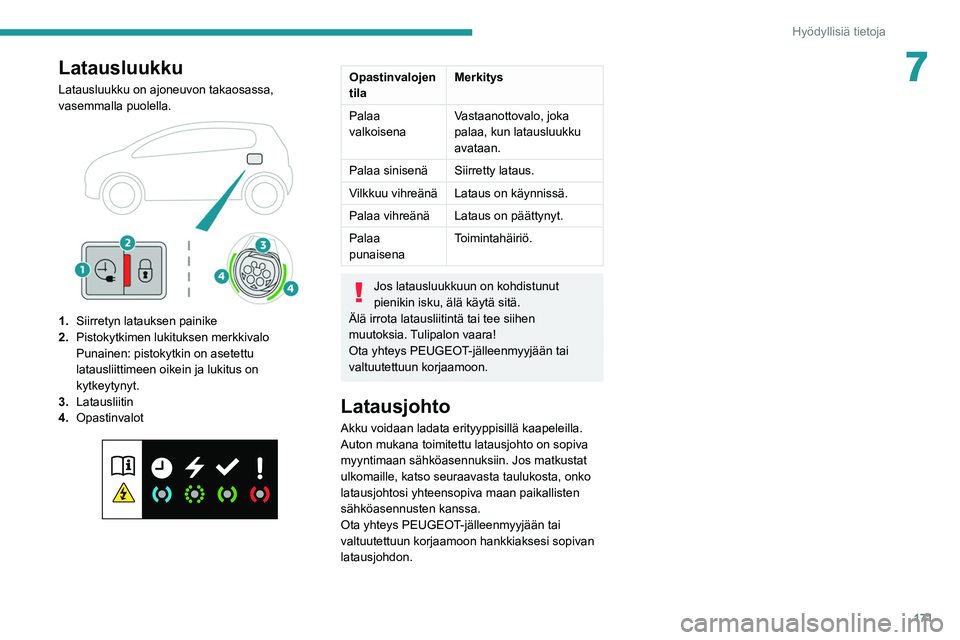 Hyödyllisiä tietoja

7

Latausluukku

Latausluukku on ajoneuvon takaosassa, vasemmalla puolella.

1

2

3

4

4

1. Siirretyn latauksen painike
2. Pistokytkimen lukituksen merkkivalo Punainen: pistokytkin on asetettu latausliittimeen oikein ja lukitus on kytkeytynyt.
3. Latausliitin
4. Opastinvalot

| Opastinvalojen tila | Merkitys |
|---|---|
| Palaa valkoisena | Vastaanottovalo, joka palaa, kun latausluukku avataan. |
| Palaa sinisenä | Siirretty lataus. |
| Vilkkuu vihreänä | Lataus on käynnissä. |
| Palaa vihreänä | Lataus on päättynyt. |
| Palaa punaisena | Toimintahäiriö. |

Jos latausluukkuun on kohdistunut pienikin isku, älä käytä sitä.
Älä irrota latausliitintä tai tee siihen muutoksia. Tulipalon vaara!
Ota yhteys PEUGEOT-jälleenmyyjään tai valtuutettuun korjaamoon.

Latausjohto

Akku voidaan ladata erityyppisillä kaapeleilla. Auton mukana toimitettu latausjohto on sopiva myyntimaan sähköasennuksiin. Jos matkustat ulkomaille, katso seuraavasta taulukosta, onko latausjohtosi yhteensopiva maan paikallisten sähköasennusten kanssa.
Ota yhteys PEUGEOT-jälleenmyyjään tai valtuutettuun korjaamoon hankkiaksesi sopivan latausjohdon.

171

carmanualsonline.info